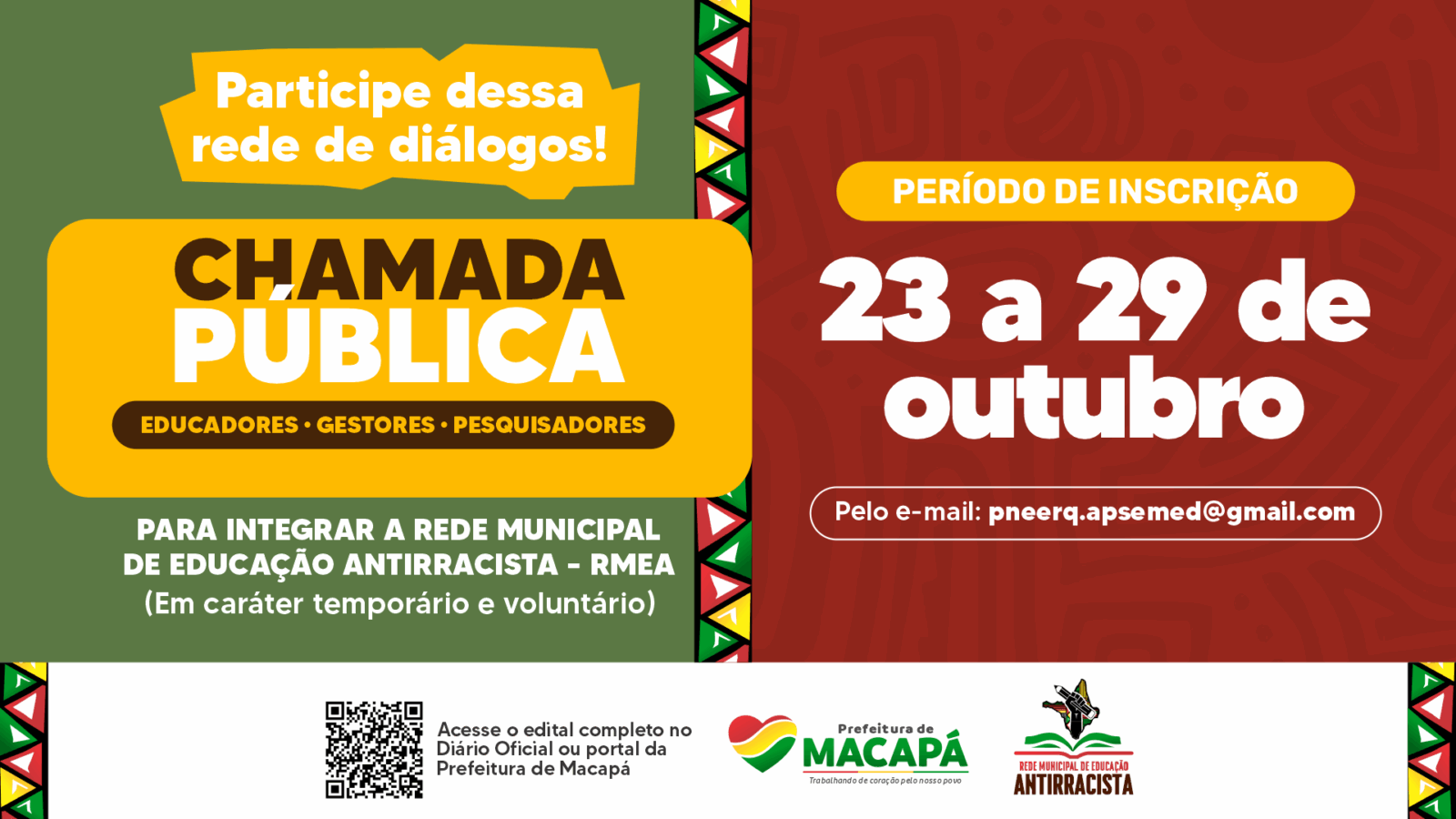 Participe dessa rede de diálogos!

CHAMADA PÚBLICA

EDUCADORES • GESTORES • PESQUISADORES

PARA INTEGRAR A REDE MUNICIPAL DE EDUCAÇÃO ANTIRRACISTA - RMEA
(Em caráter temporário e voluntário)

PERÍODO DE INSCRIÇÃO

23 a 29 de outubro

Pelo e-mail: pneerq.apsemed@gmail.com

Acesse o edital completo no Diário Oficial ou portal da Prefeitura de Macapá

Prefeitura de
MACAPÁ
Trabalhando de coração pelo nosso povo

REDE MUNICIPAL DE EDUCAÇÃO
ANTIRRACISTA